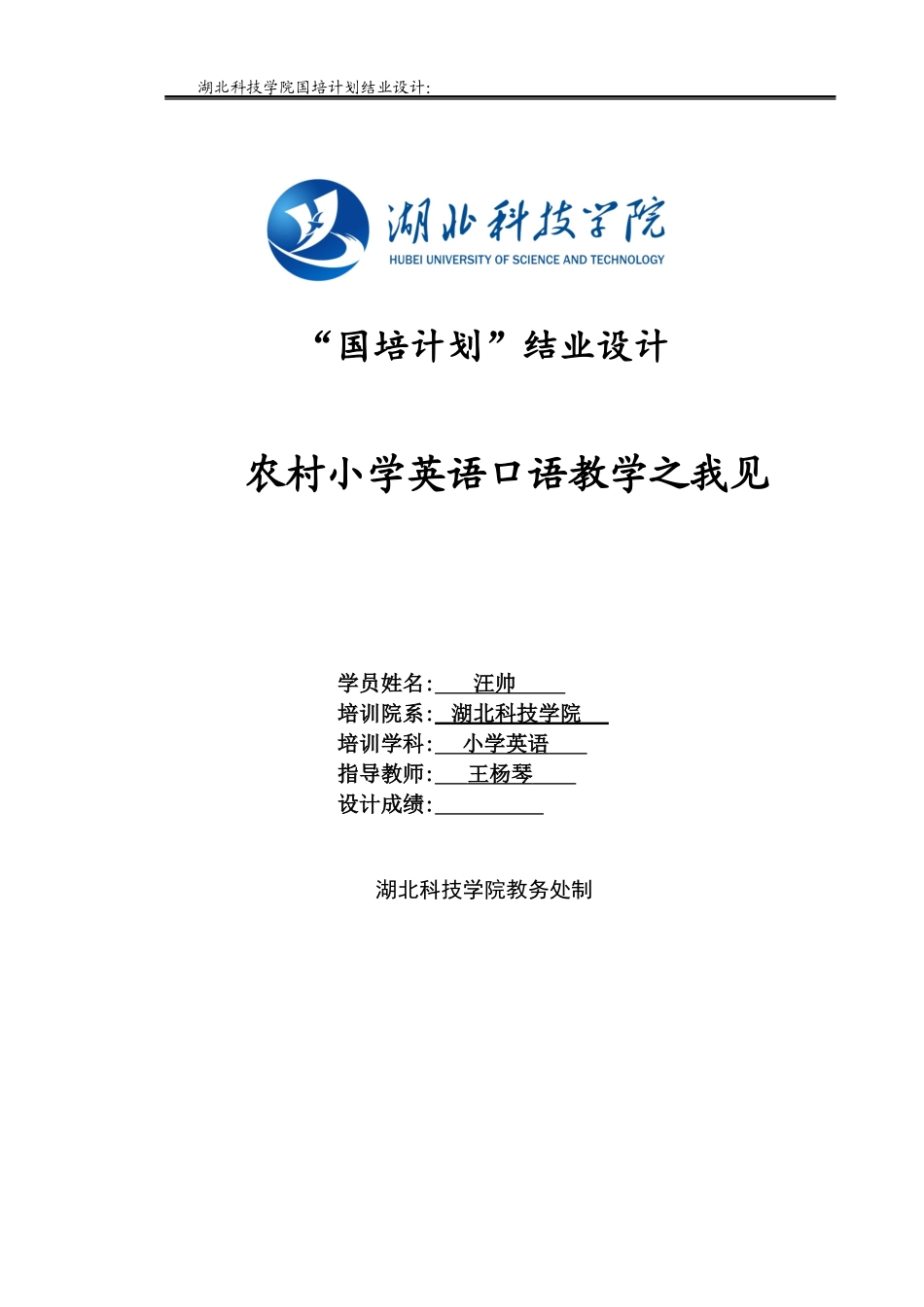 湖北科技学院国培计划结业设计:

湖北科技学院
HUBEI UNIVERSITY OF SCIENCE AND TECHNOLOGY

“国培计划”结业设计

农村小学英语口语教学之我见

学员姓名:汪帅
培训院系:湖北科技学院
培训学科:小学英语
指导教师:王杨琴
设计成绩:____

湖北科技学院教务处制